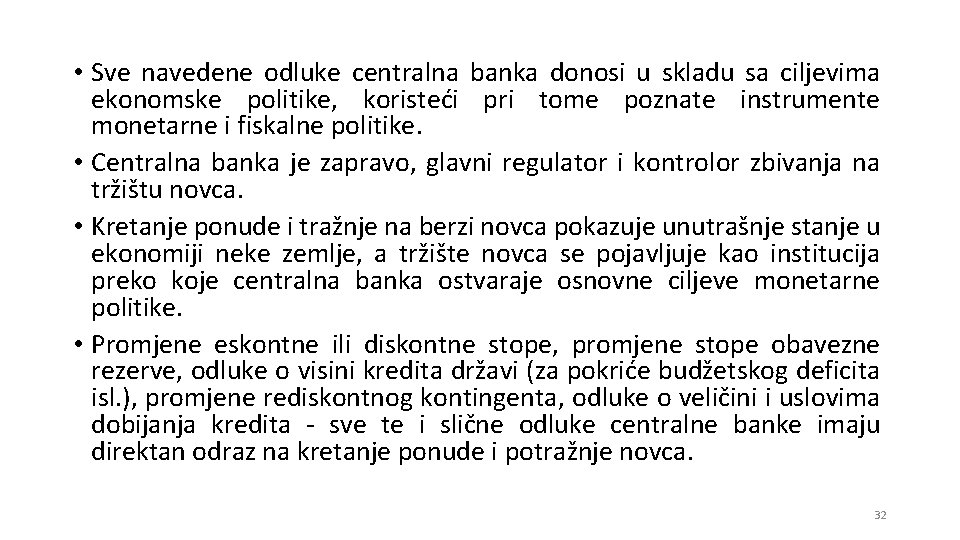 • Sve navedene odluke centralna banka donosi u skladu sa ciljevima ekonomske politike, koristeći pri tome poznate instrumente monetarne i fiskalne politike.
• Centralna banka je zapravo, glavni regulator i kontrolor zbivanja na tržištu novca.
• Kretanje ponude i tražnje na berzi novca pokazuje unutrašnje stanje u ekonomiji neke zemlje, a tržište novca se pojavljuje kao institucija preko koje centralna banka ostvaraje osnovne ciljeve monetarne politike.
• Promjene eskontne ili diskontne stope, promjene stope obavezne rezerve, odluke o visini kredita državi (za pokriće budžetskog deficita isl.), promjene rediskontnog kontingenta, odluke o veličini i uslovima dobijanja kredita - sve te i slične odluke centralne banke imaju direktan odraz na kretanje ponude i potražnje novca.

32